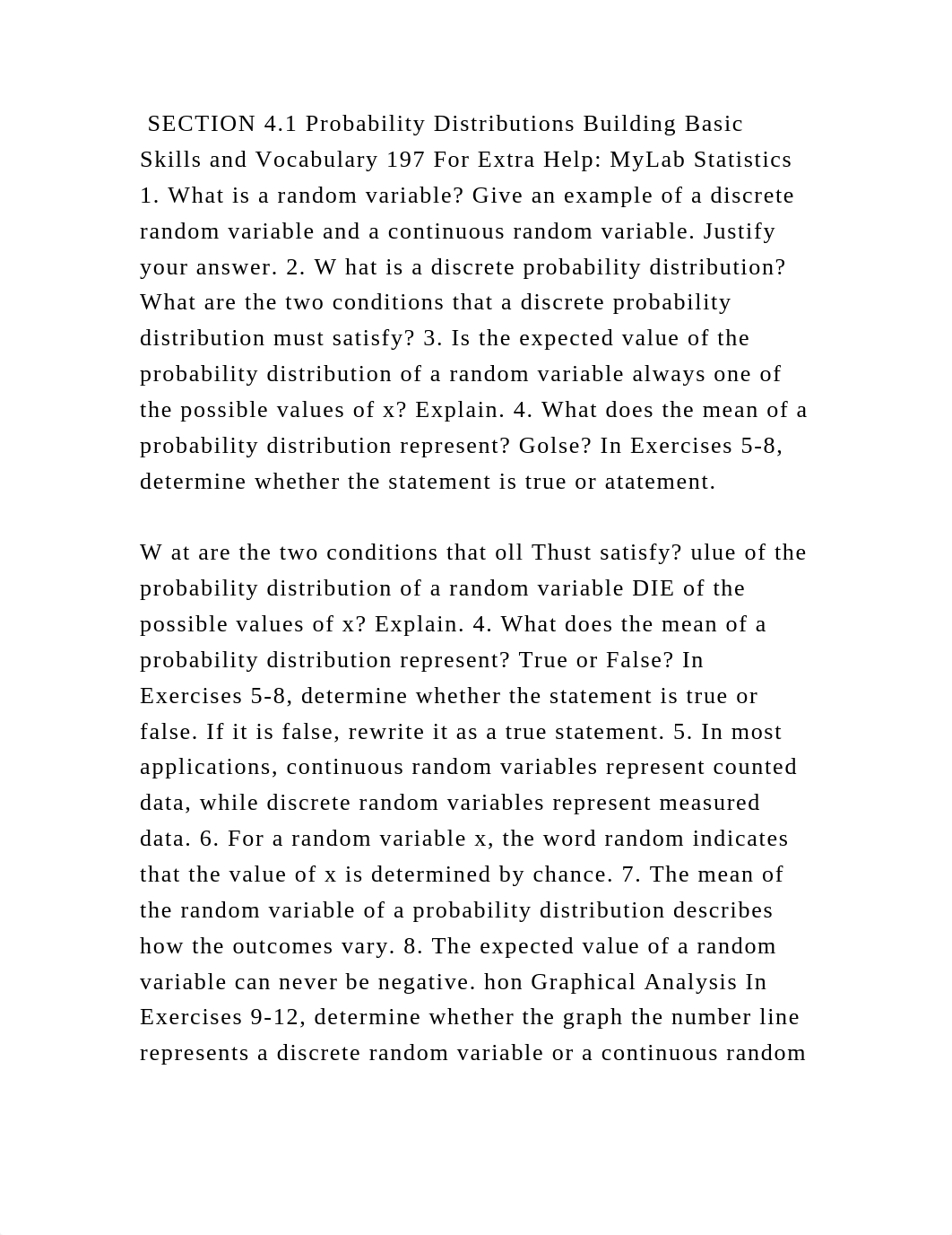 SECTION 4.1 Probability Distributions Building Basic Skills and Vocabulary 197 For Extra Help: MyLab Statistics 1. What is a random variable? Give an example of a discrete random variable and a continuous random variable. Justify your answer. 2. W hat is a discrete probability distribution? What are the two conditions that a discrete probability distribution must satisfy? 3. Is the expected value of the probability distribution of a random variable always one of the possible values of x? Explain. 4. What does the mean of a probability distribution represent? Golse? In Exercises 5-8, determine whether the statement is true or atatement.

W at are the two conditions that oll Thust satisfy? ulue of the probability distribution of a random variable DIE of the possible values of x? Explain. 4. What does the mean of a probability distribution represent? True or False? In Exercises 5-8, determine whether the statement is true or false. If it is false, rewrite it as a true statement. 5. In most applications, continuous random variables represent counted data, while discrete random variables represent measured data. 6. For a random variable x, the word random indicates that the value of x is determined by chance. 7. The mean of the random variable of a probability distribution describes how the outcomes vary. 8. The expected value of a random variable can never be negative. hon Graphical Analysis In Exercises 9-12, determine whether the graph the number line represents a discrete random variable or a continuous random